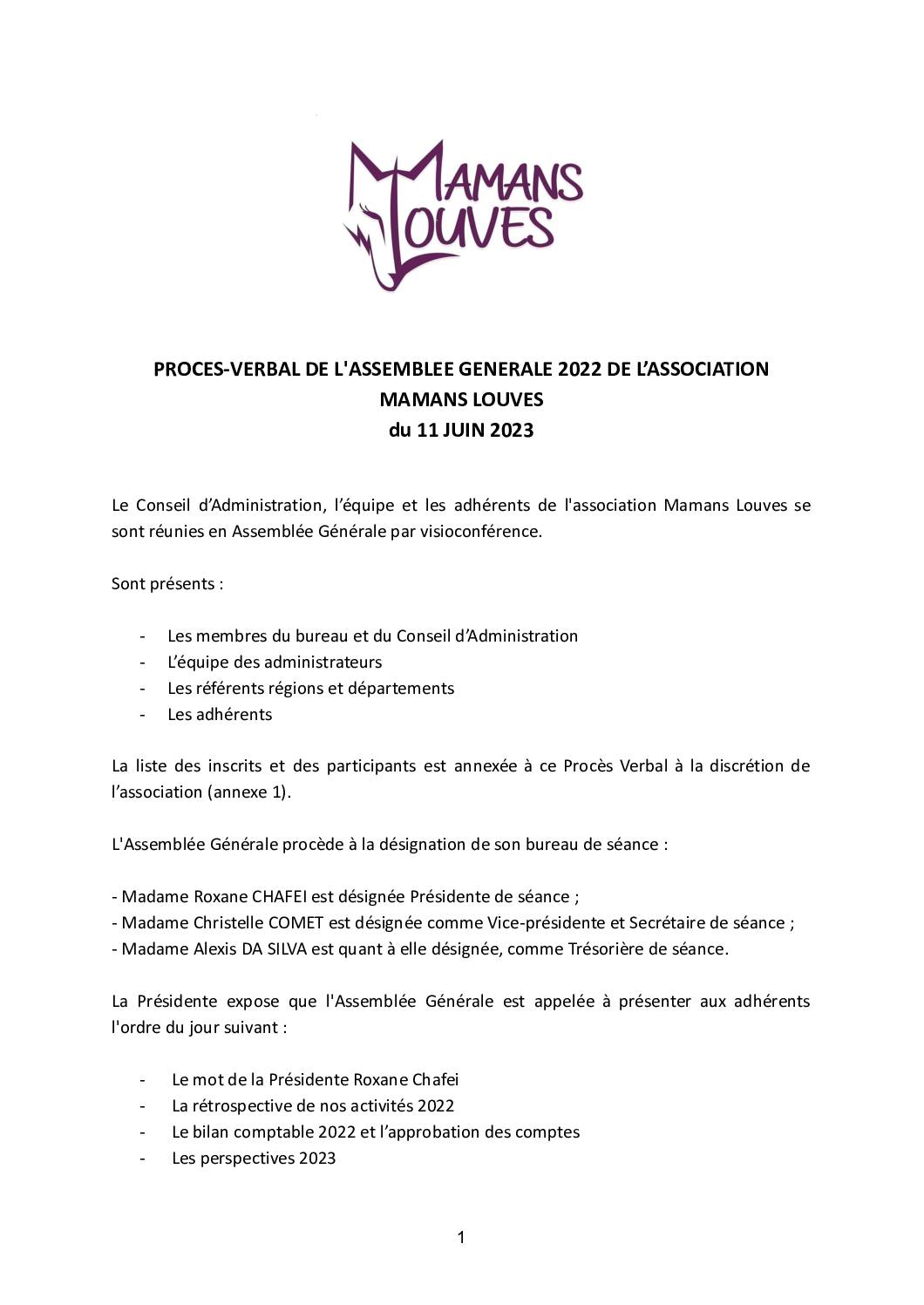 MAMANS LOUVES

PROCES-VERBAL DE L'ASSEMBLEE GENERALE 2022 DE L'ASSOCIATION MAMANS LOUVES du 11 JUIN 2023

Le Conseil d'Administration, l'équipe et les adhérents de l'association Mamans Louves se sont réunies en Assemblée Générale par visioconférence.

Sont présents :

- Les membres du bureau et du Conseil d'Administration
- L'équipe des administrateurs
- Les référents régions et départements
- Les adhérents

La liste des inscrits et des participants est annexée à ce Procès Verbal à la discrétion de l'association (annexe 1).

L'Assemblée Générale procède à la désignation de son bureau de séance :

- Madame Roxane CHAFEI est désignée Présidente de séance ;
- Madame Christelle COMET est désignée comme Vice-présidente et Secrétaire de séance ;
- Madame Alexis DA SILVA est quant à elle désignée, comme Trésorière de séance.

La Présidente expose que l'Assemblée Générale est appelée à présenter aux adhérents l'ordre du jour suivant :

- Le mot de la Présidente Roxane Chafei
- La rétrospective de nos activités 2022
- Le bilan comptable 2022 et l'approbation des comptes
- Les perspectives 2023

1